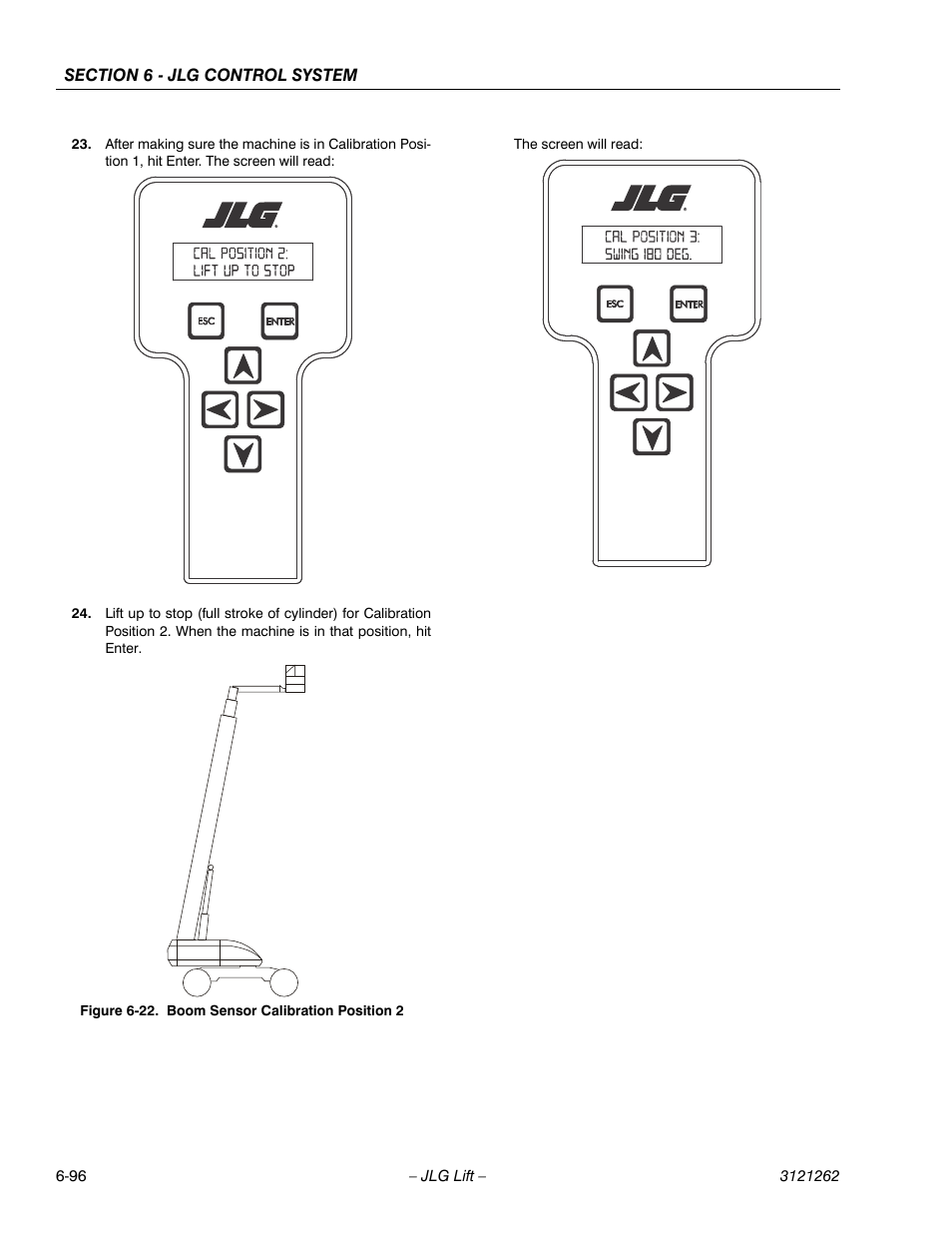 SECTION 6 - JLG CONTROL SYSTEM

23. After making sure the machine is in Calibration Position 1, hit Enter. The screen will read:

JLG

CAL POSITION 2:
LIFT UP TO STOP

ESC ENTER

24. Lift up to stop (full stroke of cylinder) for Calibration Position 2. When the machine is in that position, hit Enter.

Figure 6-22. Boom Sensor Calibration Position 2

The screen will read:

JLG

CAL POSITION 3:
SWING 180 DEG.

ESC ENTER

6-96 – JLG Lift – 3121262